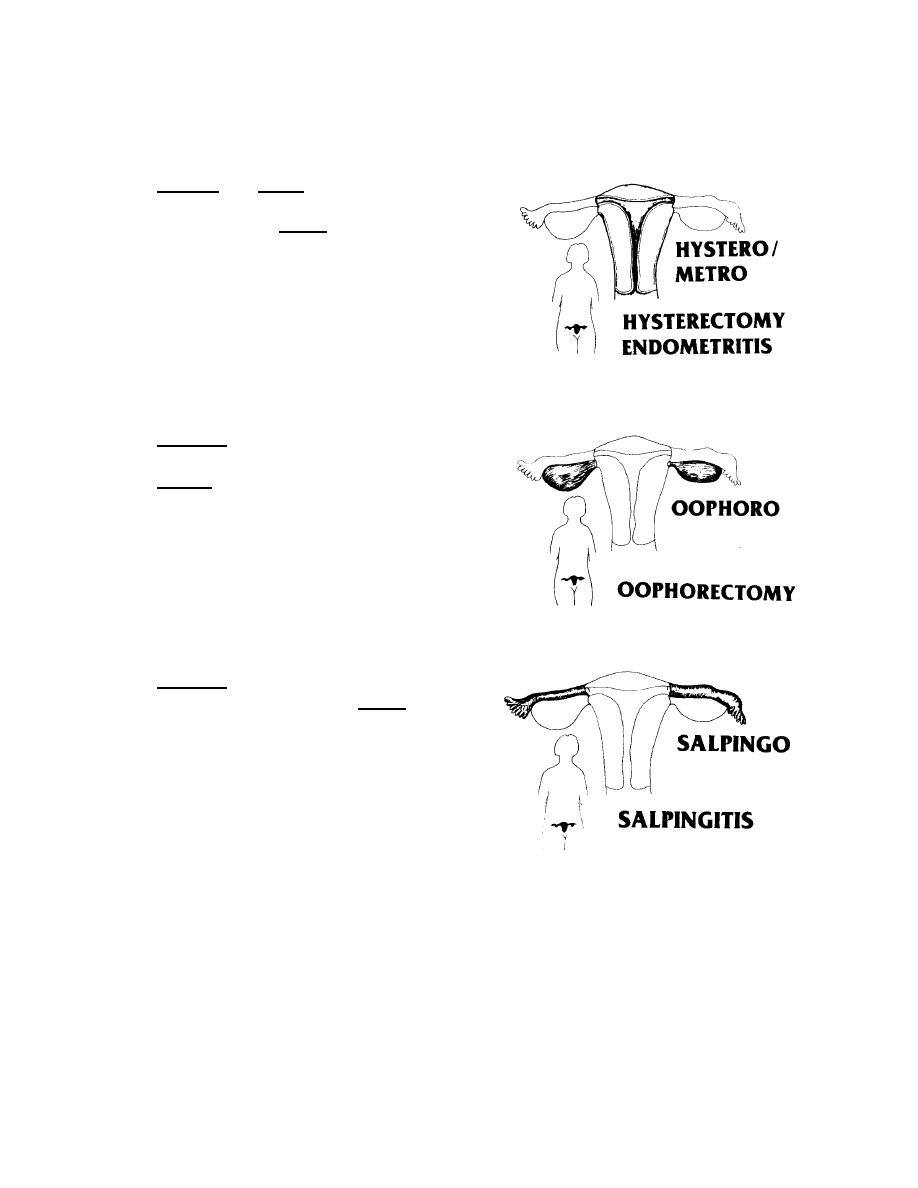 ____ ____

____

HYSTERO/
METRO

HYSTERECTOMY
ENDOMETRITIS

____

____

OOPHORO

OOPHORECTOMY

____

____

SALPINGO

SALPINGITIS